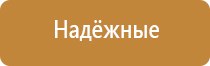 Надёжные